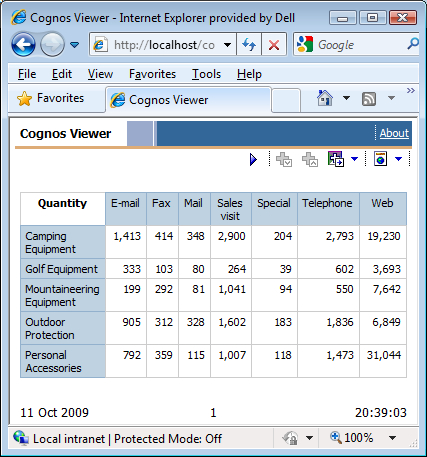 Cognos Viewer - Internet Explorer provided by Dell

http://localhost/co

Google

File Edit View Favorites Tools Help

Favorites

Cognos Viewer

Cognos Viewer

About

| Quantity | E-mail | Fax | Mail | Sales visit | Special | Telephone | Web |
|---|---|---|---|---|---|---|---|
| Camping Equipment | 1,413 | 414 | 348 | 2,900 | 204 | 2,793 | 19,230 |
| Golf Equipment | 333 | 103 | 80 | 264 | 39 | 602 | 3,693 |
| Mountaineering Equipment | 199 | 292 | 81 | 1,041 | 94 | 550 | 7,642 |
| Outdoor Protection | 905 | 312 | 328 | 1,602 | 183 | 1,836 | 6,849 |
| Personal Accessories | 792 | 359 | 115 | 1,007 | 118 | 1,473 | 31,044 |

11 Oct 2009

1

20:39:03

Local intranet | Protected Mode: Off

100%